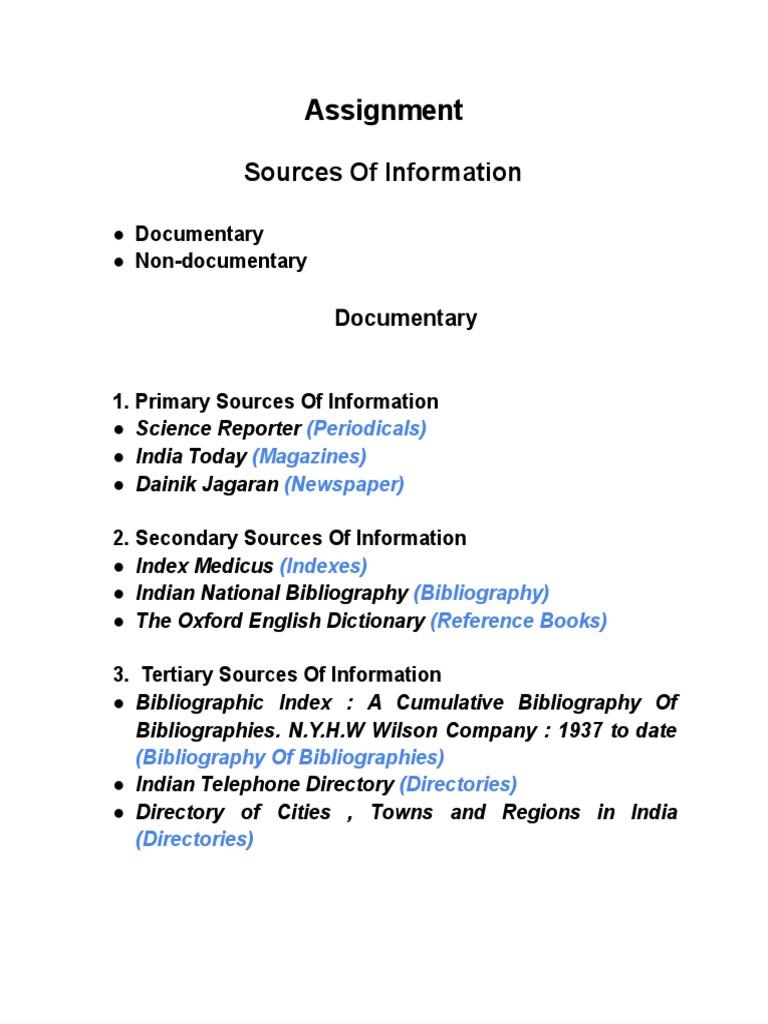 Assignment

Sources Of Information

● Documentary
● Non-documentary

Documentary

1. Primary Sources Of Information
● Science Reporter (Periodicals)
● India Today (Magazines)
● Dainik Jagaran (Newspaper)

2. Secondary Sources Of Information
● Index Medicus (Indexes)
● Indian National Bibliography (Bibliography)
● The Oxford English Dictionary (Reference Books)

3. Tertiary Sources Of Information
● Bibliographic Index : A Cumulative Bibliography Of Bibliographies. N.Y.H.W Wilson Company : 1937 to date (Bibliography Of Bibliographies)
● Indian Telephone Directory (Directories)
● Directory of Cities , Towns and Regions in India (Directories)